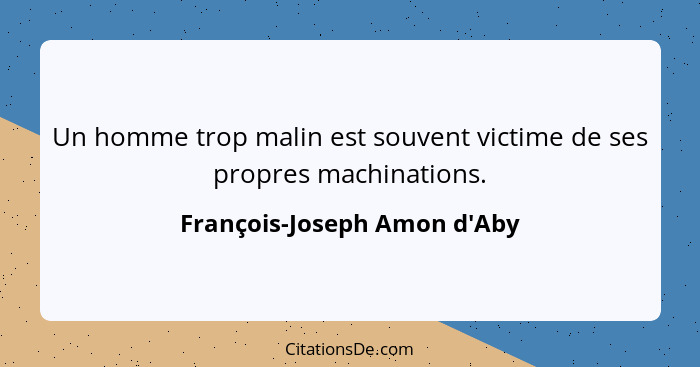 Un homme trop malin est souvent victime de ses propres machinations.

François-Joseph Amon d'Aby

CitationsDe.com